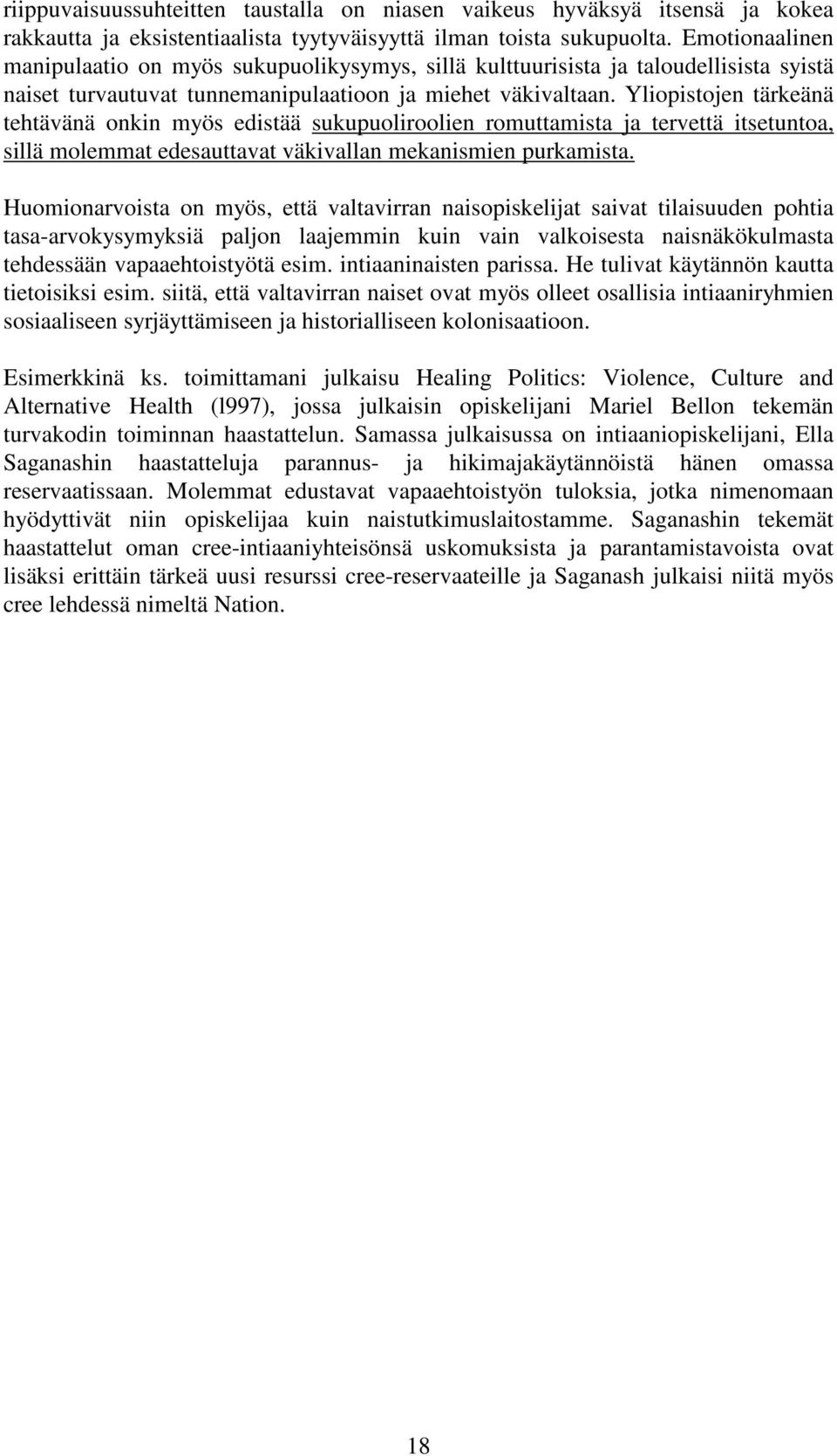 riippuvaisuussuhteitten taustalla on niasen vaikeus hyväksyä itsensä ja kokea rakkautta ja eksistentiaalista tyytyväisyyttä ilman toista sukupuolta. Emotionaalinen manipulaatio on myös sukupuolikysymys, sillä kulttuurisista ja taloudellisista syistä naiset turvautuvat tunnemanipulaatioon ja miehet väkivaltaan. Yliopistojen tärkeänä tehtävänä onkin myös edistää sukupuoliroolien romuttamista ja tervettä itsetuntoa, sillä molemmat edesauttavat väkivallan mekanismien purkamista.

Huomionarvoista on myös, että valtavirran naisopiskelijat saivat tilaisuuden pohtia tasa-arvokysymyksiä paljon laajemmin kuin vain valkoisesta naisnäkökulmasta tehdessään vapaaehtoistyötä esim. intiaaninaisten parissa. He tulivat käytännön kautta tietoisiksi esim. siitä, että valtavirran naiset ovat myös olleet osallisia intiaaniryhmien sosiaaliseen syrjäyttämiseen ja historialliseen kolonisaatioon.

Esimerkkinä ks. toimittamani julkaisu Healing Politics: Violence, Culture and Alternative Health (l997), jossa julkaisin opiskelijani Mariel Bellon tekemän turvakodin toiminnan haastattelun. Samassa julkaisussa on intiaaniopiskelijani, Ella Saganashin haastatteluja parannus- ja hikimajakäytännöistä hänen omassa reservaatissaan. Molemmat edustavat vapaaehtoistyön tuloksia, jotka nimenomaan hyödyttivät niin opiskelijaa kuin naistutkimuslaitostamme. Saganashin tekemät haastattelut oman cree-intiaaniyhteisönsä uskomuksista ja parantamistavoista ovat lisäksi erittäin tärkeä uusi resurssi cree-reservaateille ja Saganash julkaisi niitä myös cree lehdessä nimeltä Nation.

18